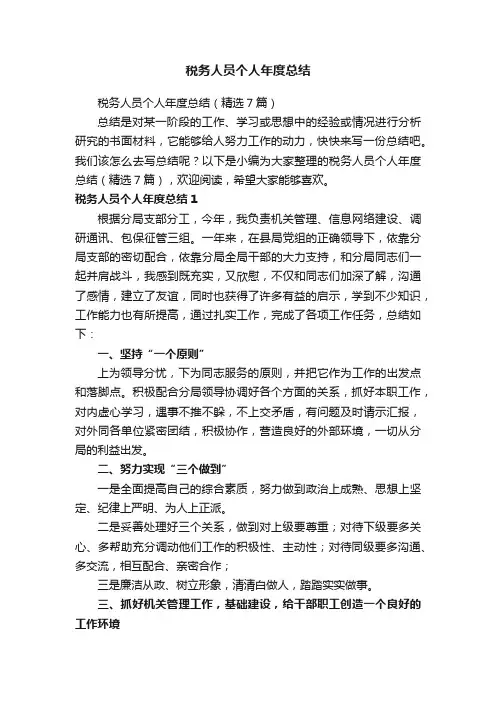 税务人员个人年度总结

税务人员个人年度总结（精选7篇）

总结是对某一阶段的工作、学习或思想中的经验或情况进行分析研究的书面材料，它能够给人努力工作的动力，快快来写一份总结吧。我们该怎么去写总结呢？以下是小编为大家整理的税务人员个人年度总结（精选7篇），欢迎阅读，希望大家能够喜欢。

税务人员个人年度总结1

根据分局支部分工，今年，我负责机关管理、信息网络建设、调研通讯、包保征管三组。一年来，在县局党组的正确领导下，依靠分局支部的密切配合，依靠分局全局干部的大力支持，和分局同志们一起并肩战斗，我感到既充实，又欣慰，不仅和同志们加深了解，沟通了感情，建立了友谊，同时也获得了许多有益的启示，学到不少知识，工作能力也有所提高，通过扎实工作，完成了各项工作任务，总结如下：

一、坚持“一个原则”

上为领导分忧，下为同志服务的原则，并把它作为工作的出发点和落脚点。积极配合分局领导协调好各个方面的关系，抓好本职工作，对内虚心学习，遇事不推不躲，不上交矛盾，有问题及时请示汇报，对外同各单位紧密团结，积极协作，营造良好的外部环境，一切从分局的利益出发。

二、努力实现“三个做到”

一是全面提高自己的综合素质，努力做到政治上成熟、思想上坚定、纪律上严明、为人上正派。

二是妥善处理好三个关系，做到对上级要尊重；对待下级要多关心、多帮助充分调动他们工作的积极性、主动性；对待同级要多沟通、多交流，相互配合、亲密合作；

三是廉洁从政、树立形象，清清白做人，踏踏实实做事。

三、抓好机关管理工作，基础建设，给干部职工创造一个良好的工作环境